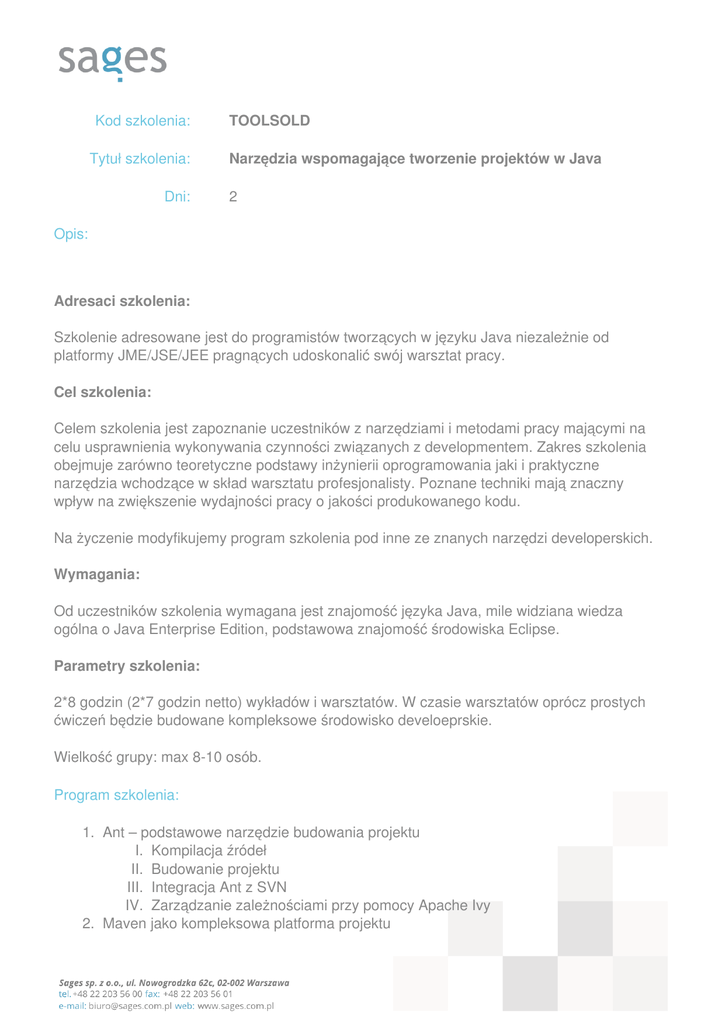 sages

Kod szkolenia: TOOLSOLD

Tytuł szkolenia: Narzędzia wspomagające tworzenie projektów w Java

Dni: 2

Opis:

Adresaci szkolenia:

Szkolenie adresowane jest do programistów tworzących w języku Java niezależnie od platformy JME/JSE/JEE pragnących udoskonalić swój warsztat pracy.

Cel szkolenia:

Celem szkolenia jest zapoznanie uczestników z narzędziami i metodami pracy mającymi na celu usprawnienia wykonywania czynności związanych z developmentem. Zakres szkolenia obejmuje zarówno teoretyczne podstawy inżynierii oprogramowania jaki i praktyczne narzędzia wchodzące w skład warsztatu profesjonalisty. Poznane techniki mają znaczny wpływ na zwiększenie wydajności pracy o jakości produkowanego kodu.

Na życzenie modyfikujemy program szkolenia pod inne ze znanych narzędzi developerskich.

Wymagania:

Od uczestników szkolenia wymagana jest znajomość języka Java, mile widziana wiedza ogólna o Java Enterprise Edition, podstawowa znajomość środowiska Eclipse.

Parametry szkolenia:

2*8 godzin (2*7 godzin netto) wykładów i warsztatów. W czasie warsztatów oprócz prostych ćwiczeń będzie budowane kompleksowe środowisko develoeprskie.

Wielkość grupy: max 8-10 osób.

Program szkolenia:

1. Ant – podstawowe narzędzie budowania projektu
I. Kompilacja źródeł
II. Budowanie projektu
III. Integracja Ant z SVN
IV. Zarządzanie zależnościami przy pomocy Apache Ivy
2. Maven jako kompleksowa platforma projektu

Sages sp. z o.o., ul. Nowogrodzka 62c, 02-002 Warszawa
tel. +48 22 203 56 00 fax: +48 22 203 56 01
e-mail: biuro@sages.com.pl web: www.sages.com.pl